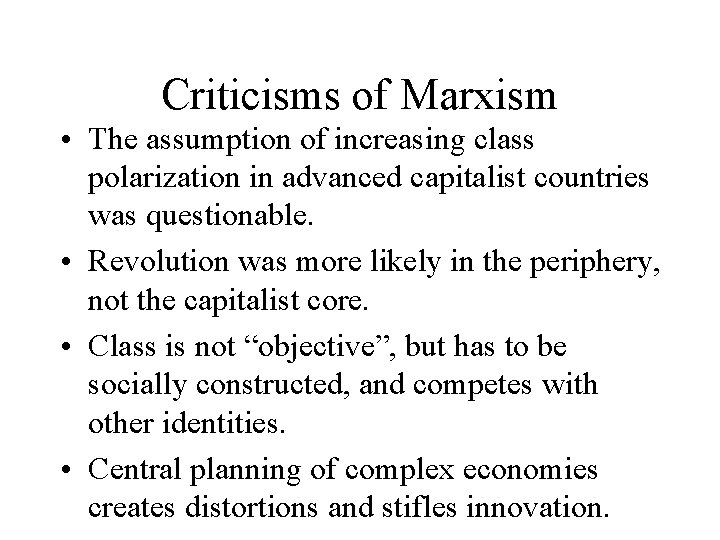 Criticisms of Marxism

• The assumption of increasing class polarization in advanced capitalist countries was questionable.

• Revolution was more likely in the periphery, not the capitalist core.

• Class is not "objective", but has to be socially constructed, and competes with other identities.

• Central planning of complex economies creates distortions and stifles innovation.